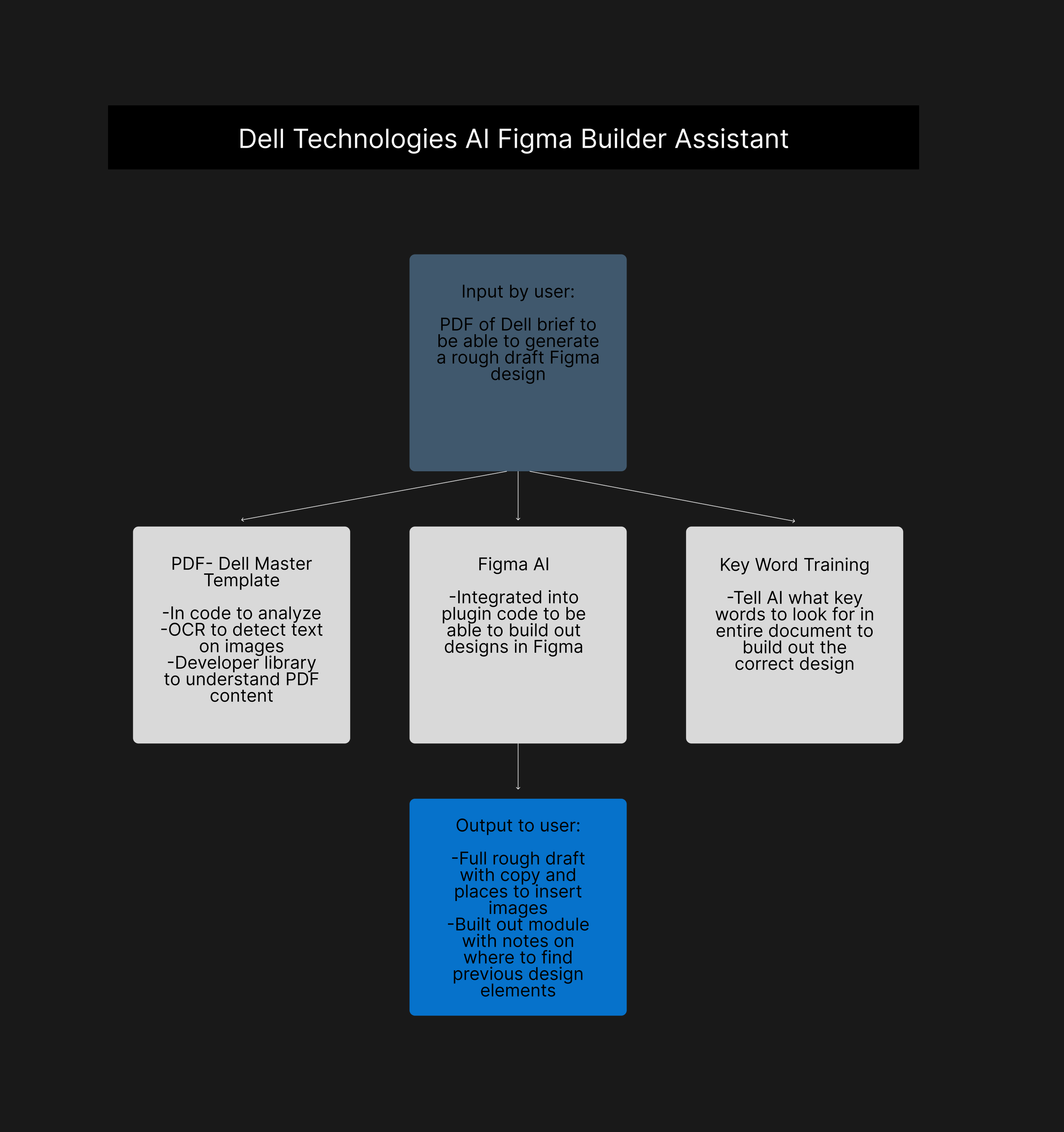 Dell Technologies AI Figma Builder Assistant

Input by user:

PDF of Dell brief to be able to generate a rough draft Figma design

PDF- Dell Master Template

-In code to analyze
-OCR to detect text on images
-Developer library to understand PDF content

Figma AI

-Integrated into plugin code to be able to build out designs in Figma

Key Word Training

-Tell AI what key words to look for in entire document to build out the correct design

Output to user:

-Full rough draft with copy and places to insert images
-Built out module with notes on where to find previous design elements